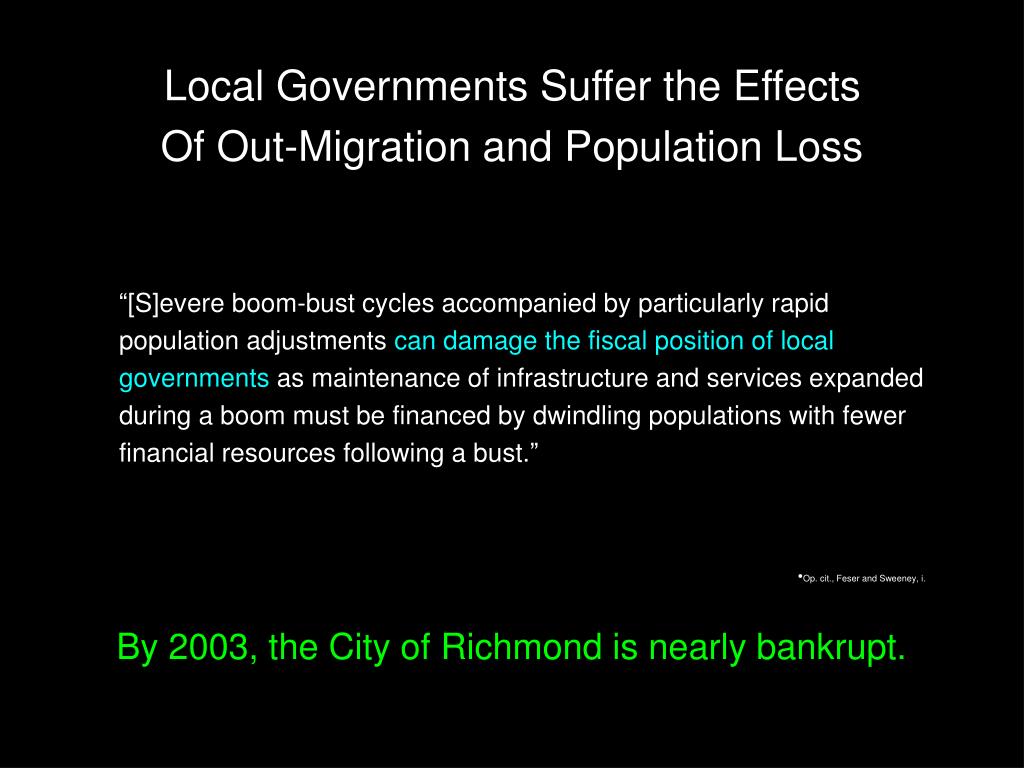 Local Governments Suffer the Effects
Of Out-Migration and Population Loss

“[S]evere boom-bust cycles accompanied by particularly rapid population adjustments can damage the fiscal position of local governments as maintenance of infrastructure and services expanded during a boom must be financed by dwindling populations with fewer financial resources following a bust.”

•Op. cit., Feser and Sweeney, i.

By 2003, the City of Richmond is nearly bankrupt.